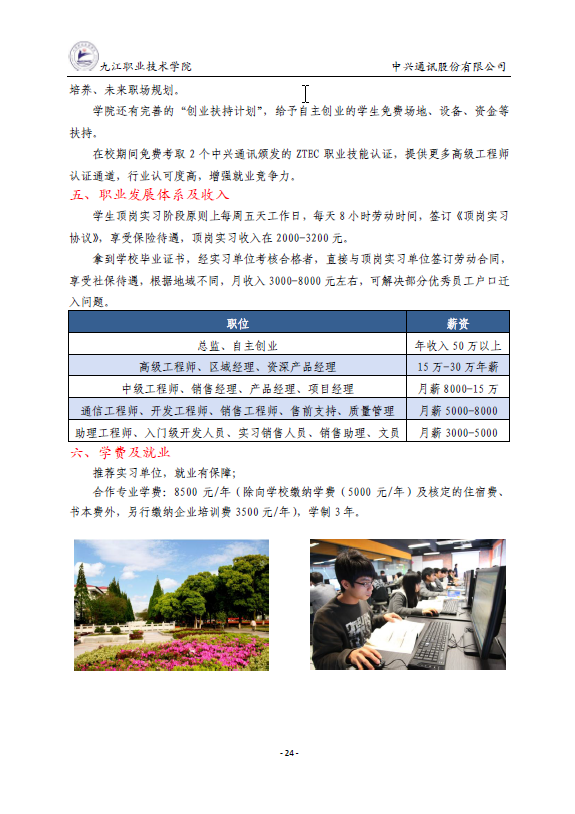 九江职业技术学院

中兴通讯股份有限公司

培养、未来职场规划。

学院还有完善的“创业扶持计划”，给予自主创业的学生免费场地、设备、资金等扶持。

在校期间免费考取 2 个中兴通讯颁发的 ZTEC 职业技能认证，提供更多高级工程师认证通道，行业认可度高，增强就业竞争力。

五、职业发展体系及收入

学生顶岗实习阶段原则上每周五天工作日，每天 8 小时劳动时间，签订《顶岗实习协议》，享受保险待遇，顶岗实习收入在 2000-3200 元。

拿到学校毕业证书，经实习单位考核合格者，直接与顶岗实习单位签订劳动合同，享受社保待遇，根据地域不同，月收入 3000-8000 元左右，可解决部分优秀员工户口迁入问题。

| 职位 | 薪资 |
|---|---|
| 总监、自主创业 | 年收入 50 万以上 |
| 高级工程师、区域经理、资深产品经理 | 15 万-30 万年薪 |
| 中级工程师、销售经理、产品经理、项目经理 | 月薪 8000-15 万 |
| 通信工程师、开发工程师、销售工程师、售前支持、质量管理 | 月薪 5000-8000 |
| 助理工程师、入门级开发人员、实习销售人员、销售助理、文员 | 月薪 3000-5000 |

六、学费及就业

推荐实习单位，就业有保障；

合作专业学费：8500 元/年（除向学校缴纳学费（5000 元/年）及核定的住宿费、书本费外，另行缴纳企业培训费 3500 元/年），学制 3 年。

- 24 -